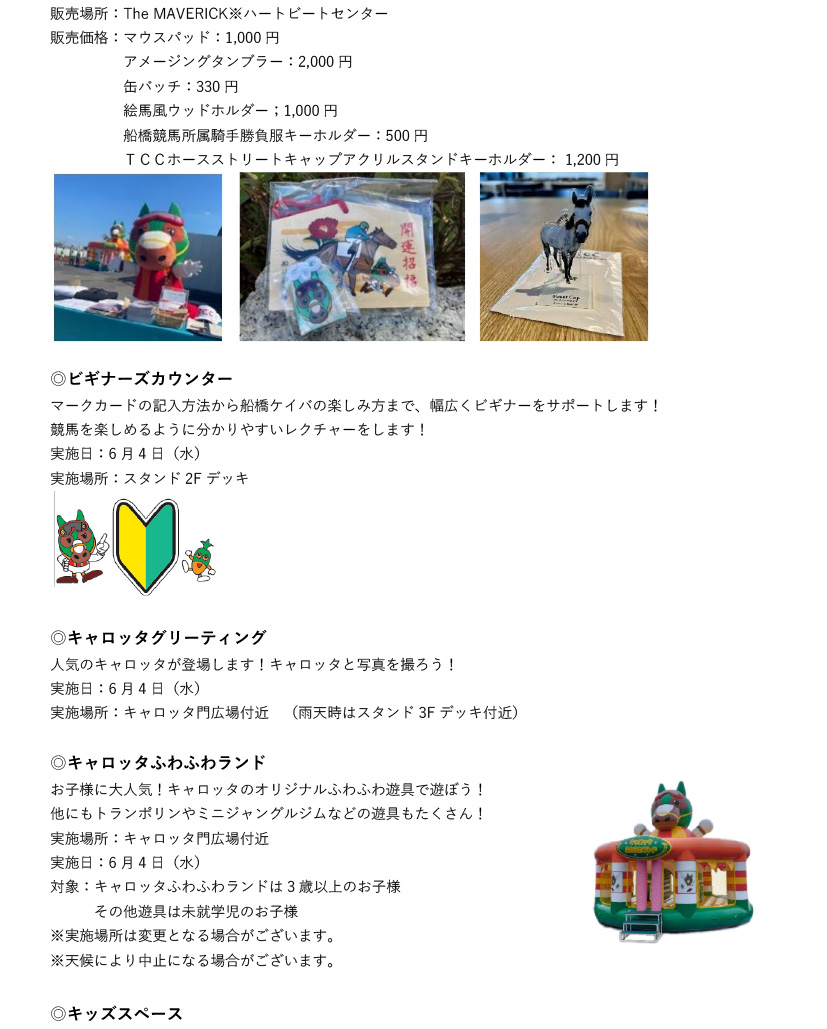 販売場所：The MAVERICK※ハートビートセンター
販売価格：マウスパッド：1,000 円
アメージングタンブラー：2,000 円
缶バッチ：330 円
絵馬風ウッドホルダー；1,000 円
船橋競馬所属騎手勝負服キーホルダー：500 円
ＴＣＣホースストリートキャップアクリルスタンドキーホルダー： 1,200 円

開運招福

◎ビギナーズカウンター
マークカードの記入方法から船橋ケイバの楽しみ方まで、幅広くビギナーをサポートします！
競馬を楽しめるように分かりやすいレクチャーをします！
実施日：6 月 4 日（水）
実施場所：スタンド 2F デッキ

◎キャロッタグリーティング
人気のキャロッタが登場します！キャロッタと写真を撮ろう！
実施日：6 月 4 日（水）
実施場所：キャロッタ門広場付近　（雨天時はスタンド 3F デッキ付近）

◎キャロッタふわふわランド
お子様に大人気！キャロッタのオリジナルふわふわ遊具で遊ぼう！
他にもトランポリンやミニジャングルジムなどの遊具もたくさん！
実施場所：キャロッタ門広場付近
実施日：6 月 4 日（水）
対象：キャロッタふわふわランドは 3 歳以上のお子様
その他遊具は未就学児のお子様
※実施場所は変更となる場合がございます。
※天候により中止になる場合がございます。

◎キッズスペース